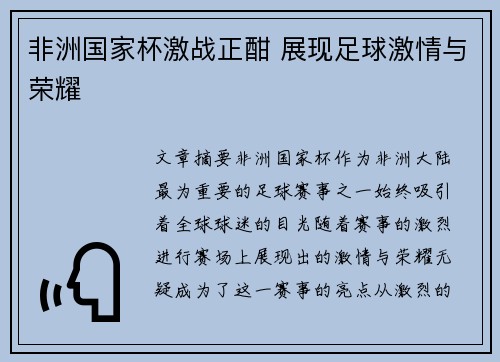 非洲国家杯激战正酣 展现足球激情与荣耀

文章摘要非洲国家杯作为非洲大陆最为重要的足球赛事之一始终吸引着全球球迷的目光随着赛事的激烈进行赛场上展现出的激情与荣耀无疑成为了这一赛事的亮点从激烈的